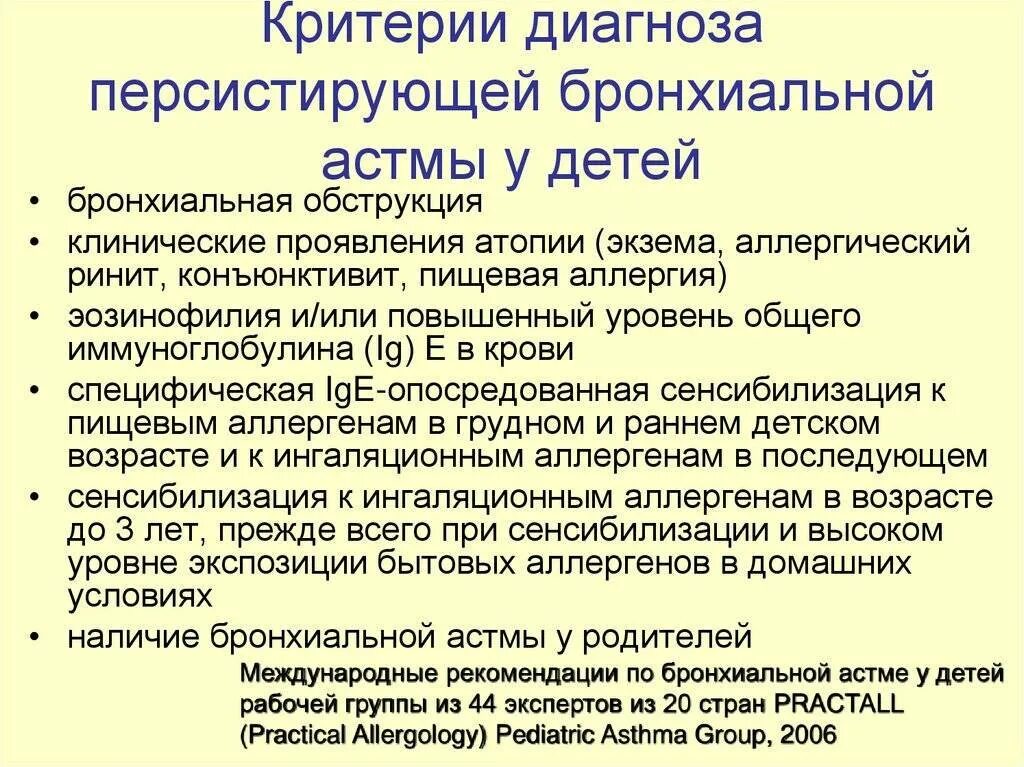 Критерии диагноза персистирующей бронхиальной астмы у детей

• бронхиальная обструкция
• клинические проявления атопии (экзема, аллергический ринит, конъюнктивит, пищевая аллергия)
• эозинофилия и/или повышенный уровень общего иммуноглобулина (Ig) E в крови
• специфическая IgE-опосредованная сенсибилизация к пищевым аллергенам в грудном и раннем детском возрасте и к ингаляционным аллергенам в последующем
• сенсибилизация к ингаляционным аллергенам в возрасте до 3 лет, прежде всего при сенсибилизации и высоком уровне экспозиции бытовых аллергенов в домашних условиях
• наличие бронхиальной астмы у родителей

Международные рекомендации по бронхиальной астме у детей рабочей группы из 44 экспертов из 20 стран PRACTALL (Practical Allergology) Pediatric Asthma Group, 2006